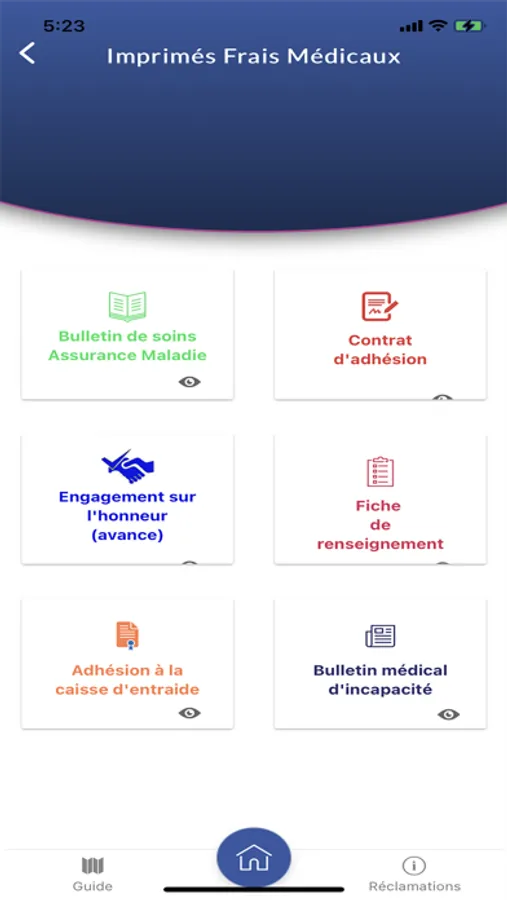 5:23

Imprimés Frais Médicaux

Bulletin de soins Assurance Maladie

Contrat d'adhésion

Engagement sur l'honneur (avance)

Fiche de renseignement

Adhésion à la caisse d'entraide

Bulletin médical d'incapacité

Guide

Réclamations